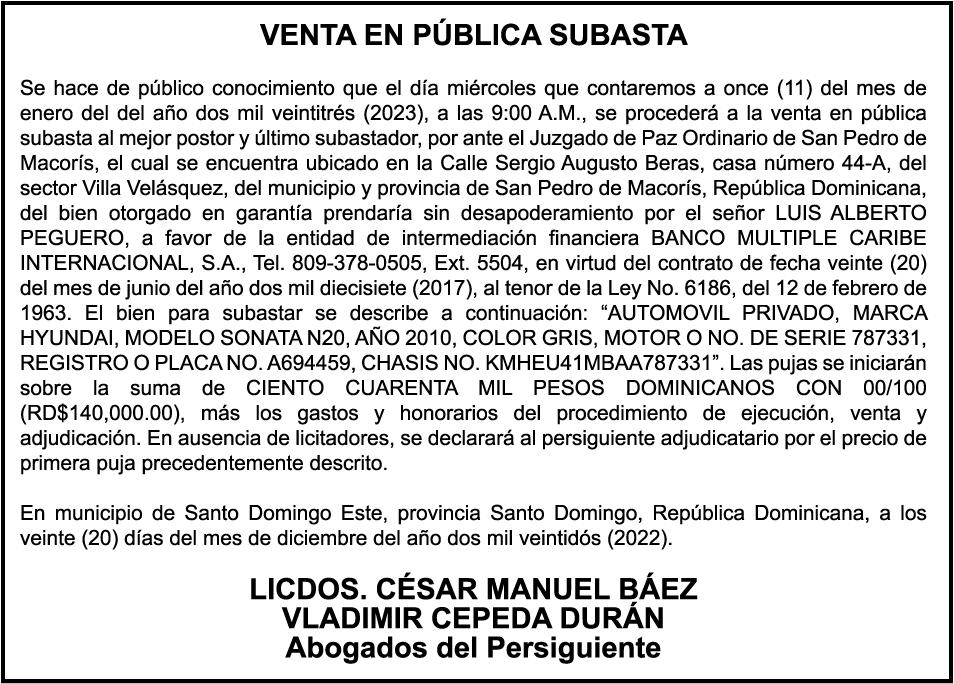 VENTA EN PÚBLICA SUBASTA

Se hace de público conocimiento que el día miércoles que contaremos a once (11) del mes de enero del del año dos mil veintitrés (2023), a las 9:00 A.M., se procederá a la venta en pública subasta al mejor postor y último subastador, por ante el Juzgado de Paz Ordinario de San Pedro de Macorís, el cual se encuentra ubicado en la Calle Sergio Augusto Beras, casa número 44-A, del sector Villa Velásquez, del municipio y provincia de San Pedro de Macorís, República Dominicana, del bien otorgado en garantía prendaría sin desapoderamiento por el señor LUIS ALBERTO PEGUERO, a favor de la entidad de intermediación financiera BANCO MULTIPLE CARIBE INTERNACIONAL, S.A., Tel. 809-378-0505, Ext. 5504, en virtud del contrato de fecha veinte (20) del mes de junio del año dos mil diecisiete (2017), al tenor de la Ley No. 6186, del 12 de febrero de 1963. El bien para subastar se describe a continuación: “AUTOMOVIL PRIVADO, MARCA HYUNDAI, MODELO SONATA N20, AÑO 2010, COLOR GRIS, MOTOR O NO. DE SERIE 787331, REGISTRO O PLACA NO. A694459, CHASIS NO. KMHEU41MBAA787331”. Las pujas se iniciarán sobre la suma de CIENTO CUARENTA MIL PESOS DOMINICANOS CON 00/100 (RD$140,000.00), más los gastos y honorarios del procedimiento de ejecución, venta y adjudicación. En ausencia de licitadores, se declarará al persiguiente adjudicatario por el precio de primera puja precedentemente descrito.

En municipio de Santo Domingo Este, provincia Santo Domingo, República Dominicana, a los veinte (20) días del mes de diciembre del año dos mil veintidós (2022).

LICDOS. CÉSAR MANUEL BÁEZ
VLADIMIR CEPEDA DURÁN
Abogados del Persiguiente